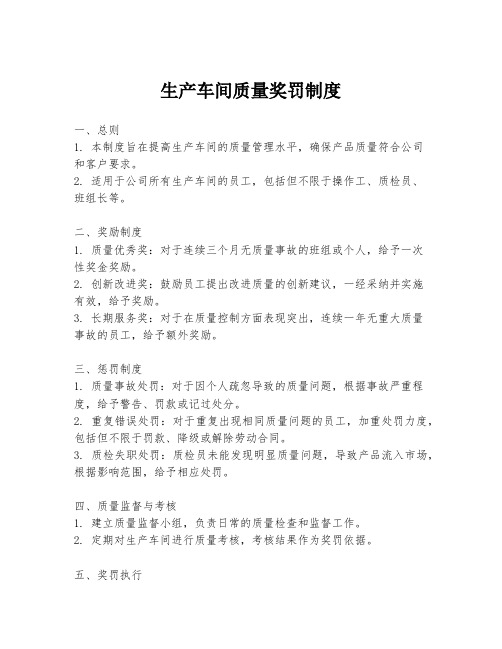 生产车间质量奖罚制度

一、总则
1. 本制度旨在提高生产车间的质量管理水平，确保产品质量符合公司和客户要求。
2. 适用于公司所有生产车间的员工，包括但不限于操作工、质检员、班组长等。

二、奖励制度
1. 质量优秀奖：对于连续三个月无质量事故的班组或个人，给予一次性奖金奖励。
2. 创新改进奖：鼓励员工提出改进质量的创新建议，一经采纳并实施有效，给予奖励。
3. 长期服务奖：对于在质量控制方面表现突出，连续一年无重大质量事故的员工，给予额外奖励。

三、惩罚制度
1. 质量事故处罚：对于因个人疏忽导致的质量问题，根据事故严重程度，给予警告、罚款或记过处分。
2. 重复错误处罚：对于重复出现相同质量问题的员工，加重处罚力度，包括但不限于罚款、降级或解除劳动合同。
3. 质检失职处罚：质检员未能发现明显质量问题，导致产品流入市场，根据影响范围，给予相应处罚。

四、质量监督与考核
1. 建立质量监督小组，负责日常的质量检查和监督工作。
2. 定期对生产车间进行质量考核，考核结果作为奖罚依据。

五、奖罚执行